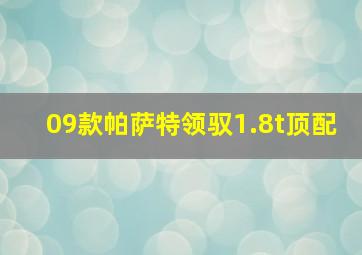 09款帕萨特领驭1.8t顶配